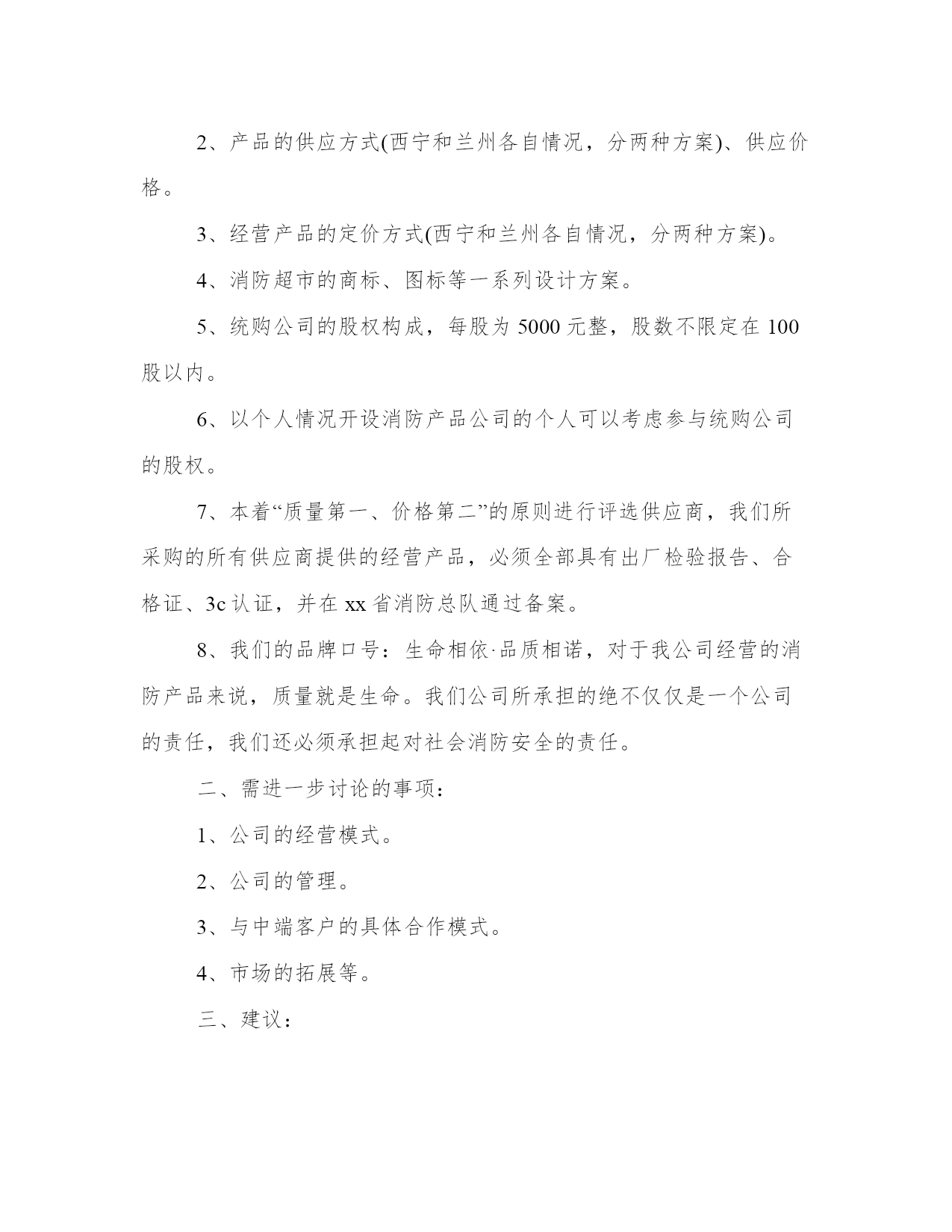 2、产品的供应方式(西宁和兰州各自情况，分两种方案)、供应价格。

3、经营产品的定价方式(西宁和兰州各自情况，分两种方案)。

4、消防超市的商标、图标等一系列设计方案。

5、统购公司的股权构成，每股为 5000 元整，股数不限定在 100 股以内。

6、以个人情况开设消防产品公司的个人可以考虑参与统购公司的股权。

7、本着“质量第一、价格第二”的原则进行评选供应商，我们所采购的所有供应商提供的经营产品，必须全部具有出厂检验报告、合格证、3c 认证，并在 xx 省消防总队通过备案。

8、我们的品牌口号：生命相依·品质相诺，对于我公司经营的消防产品来说，质量就是生命。我们公司所承担的绝不仅仅是一个公司的责任，我们还必须承担起对社会消防安全的责任。

二、需进一步讨论的事项：

1、公司的经营模式。

2、公司的管理。

3、与中端客户的具体合作模式。

4、市场的拓展等。

三、建议：